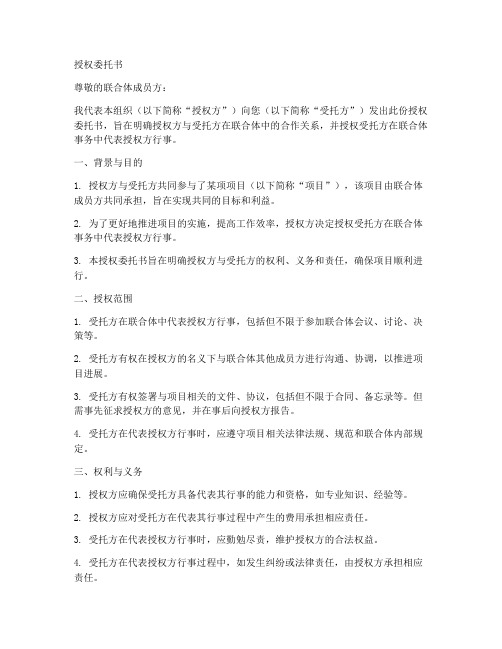 授权委托书

尊敬的联合体成员方：

我代表本组织（以下简称“授权方”）向您（以下简称“受托方”）发出此份授权委托书，旨在明确授权方与受托方在联合体中的合作关系，并授权受托方在联合体事务中代表授权方行事。

一、背景与目的

1. 授权方与受托方共同参与了某项项目（以下简称“项目”），该项目由联合体成员方共同承担，旨在实现共同的目标和利益。

2. 为了更好地推进项目的实施，提高工作效率，授权方决定授权受托方在联合体事务中代表授权方行事。

3. 本授权委托书旨在明确授权方与受托方的权利、义务和责任，确保项目顺利进行。

二、授权范围

1. 受托方在联合体中代表授权方行事，包括但不限于参加联合体会议、讨论、决策等。

2. 受托方有权在授权方的名义下与联合体其他成员方进行沟通、协调，以推进项目进展。

3. 受托方有权签署与项目相关的文件、协议，包括但不限于合同、备忘录等。但需事先征求授权方的意见，并在事后向授权方报告。

4. 受托方在代表授权方行事时，应遵守项目相关法律法规、规范和联合体内部规定。

三、权利与义务

1. 授权方应确保受托方具备代表其行事的能力和资格，如专业知识、经验等。

2. 授权方应对受托方在代表其行事过程中产生的费用承担相应责任。

3. 受托方在代表授权方行事时，应勤勉尽责，维护授权方的合法权益。

4. 受托方在代表授权方行事过程中，如发生纠纷或法律责任，由授权方承担相应责任。